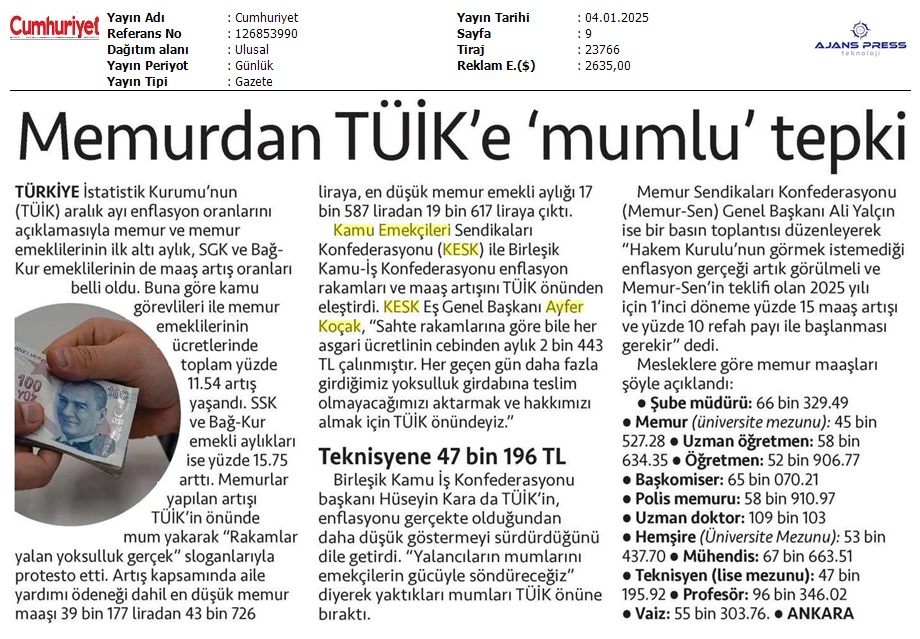 Cumhuriyet

Yayın Adı : Cumhuriyet
Referans No : 126853990
Dağıtım alanı : Ulusal
Yayın Periyot : Günlük
Yayın Tipi : Gazete

Yayın Tarihi : 04.01.2025
Sayfa : 9
Tiraj : 23766
Reklam E.($) : 2635,00

AJANS PRESS
teknoloji

Memurdan TÜİK'e 'mumlu' tepki

TÜRKİYE İstatistik Kurumu'nun (TÜİK) aralık ayı enflasyon oranlarını açıklamasıyla memur ve memur emeklilerinin ilk altı aylık, SGK ve Bağ-Kur emeklilerinin de maaş artış oranları belli oldu. Buna göre kamu görevlileri ile memur emeklilerinin ücretlerinde toplam yüzde 11.54 artış yaşandı. SSK ve Bağ-Kur emekli aylıkları ise yüzde 15.75 arttı. Memurlar yapılan artışı TÜİK'in önünde mum yakarak "Rakamlar yalan yoksulluk gerçek" sloganlarıyla protesto etti. Artış kapsamında aile yardımı ödeneği dahil en düşük memur maaşı 39 bin 177 liradan 43 bin 726 liraya, en düşük memur emekli aylığı 17 bin 587 liradan 19 bin 617 liraya çıktı.

Kamu Emekçileri Sendikaları Konfederasyonu (KESK) ile Birleşik Kamu-İş Konfederasyonu enflasyon rakamları ve maaş artışını TÜİK önünden eleştirdi. KESK Eş Genel Başkanı Ayfer Koçak, "Sahte rakamlarına göre bile her asgari ücretlinin cebinden aylık 2 bin 443 TL çalınmıştır. Her geçen gün daha fazla girdiğimiz yoksulluk girdabına teslim olmayacağımızı aktarmak ve hakkımızı almak için TÜİK önündeyiz."

Teknisyene 47 bin 196 TL

Birleşik Kamu İş Konfederasyonu başkanı Hüseyin Kara da TÜİK'in, enflasyonu gerçekte olduğundan daha düşük göstermeyi sürdürdüğünü dile getirdi. "Yalancıların mumlarını emekçilerin gücüyle söndüreceğiz" diyerek yaktıkları mumları TÜİK önüne bıraktı.

Memur Sendikaları Konfederasyonu (Memur-Sen) Genel Başkanı Ali Yalçın ise bir basın toplantısı düzenleyerek "Hakem Kurulu'nun görmek istemediği enflasyon gerçeği artık görülmeli ve Memur-Sen'in teklifi olan 2025 yılı için 1'inci döneme yüzde 15 maaş artışı ve yüzde 10 refah payı ile başlanması gerekir" dedi.

Mesleklere göre memur maaşları şöyle açıklandı:
• Şube müdürü: 66 bin 329.49 • Memur (üniversite mezunu): 45 bin 527.28 • Uzman öğretmen: 58 bin 634.35 • Öğretmen: 52 bin 906.77 • Başkomiser: 65 bin 070.21 • Polis memuru: 58 bin 910.97 • Uzman doktor: 109 bin 103 • Hemşire (Üniversite Mezunu): 53 bin 437.70 • Mühendis: 67 bin 663.51 • Teknisyen (lise mezunu): 47 bin 195.92 • Profesör: 96 bin 346.02 • Vaiz: 55 bin 303.76. • ANKARA